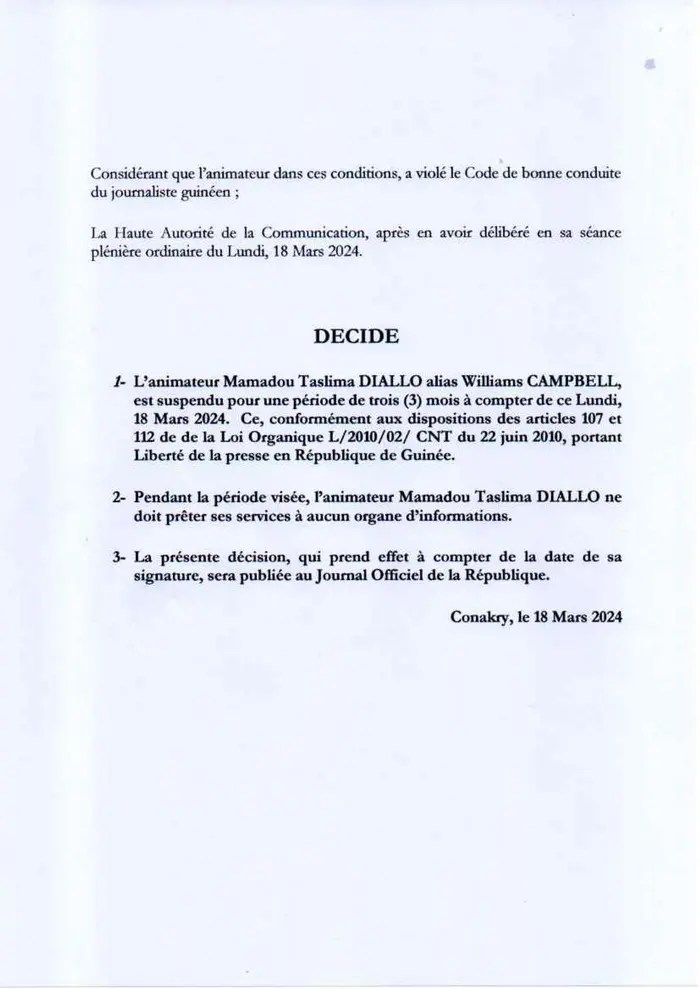 Considérant que l'animateur dans ces conditions, a violé le Code de bonne conduite du journaliste guinéen ;

La Haute Autorité de la Communication, après en avoir délibéré en sa séance plénière ordinaire du Lundi, 18 Mars 2024.

DECIDE

1- L'animateur Mamadou Taslima DIALLO alias Williams CAMPBELL, est suspendu pour une période de trois (3) mois à compter de ce Lundi, 18 Mars 2024. Ce, conformément aux dispositions des articles 107 et 112 de de la Loi Organique L/2010/02/ CNT du 22 juin 2010, portant Liberté de la presse en République de Guinée.

2- Pendant la période visée, l'animateur Mamadou Taslima DIALLO ne doit prêter ses services à aucun organe d'informations.

3- La présente décision, qui prend effet à compter de la date de sa signature, sera publiée au Journal Officiel de la République.

Conakry, le 18 Mars 2024